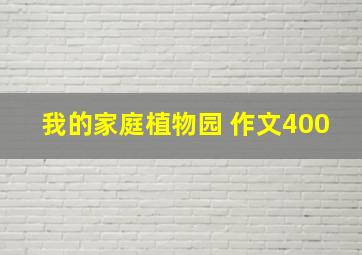 我的家庭植物园 作文400